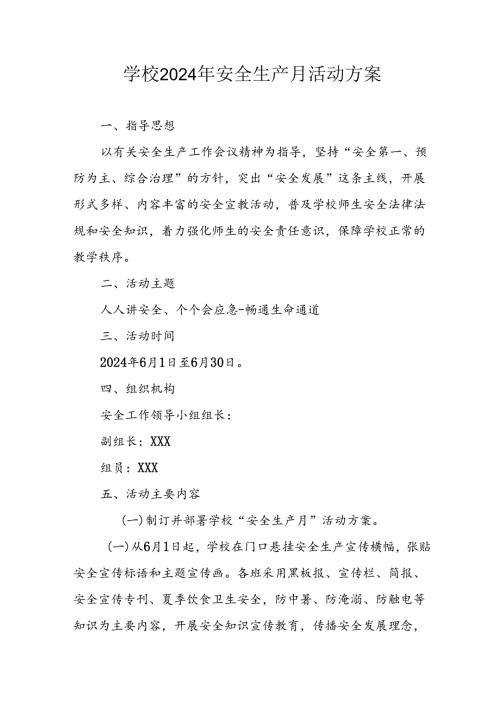 学校2024年安全生产月活动方案

一、指导思想

以有关安全生产工作会议精神为指导，坚持“安全第一、预防为主、综合治理”的方针，突出“安全发展”这条主线，开展形式多样、内容丰富的安全宣教活动，普及学校师生安全法律法规和安全知识，着力强化师生的安全责任意识，保障学校正常的教学秩序。

二、活动主题

人人讲安全、个个会应急-畅通生命通道

三、活动时间

2024年6月1日至6月30日。

四、组织机构

安全工作领导小组组长：

副组长：XXX

组员：XXX

五、活动主要内容

(一)制订并部署学校“安全生产月”活动方案。

(一)从6月1日起，学校在门口悬挂安全生产宣传横幅，张贴安全宣传标语和主题宣传画。各班采用黑板报、宣传栏、简报、安全宣传专刊、夏季饮食卫生安全，防中暑、防淹溺、防触电等知识为主要内容，开展安全知识宣传教育，传播安全发展理念，